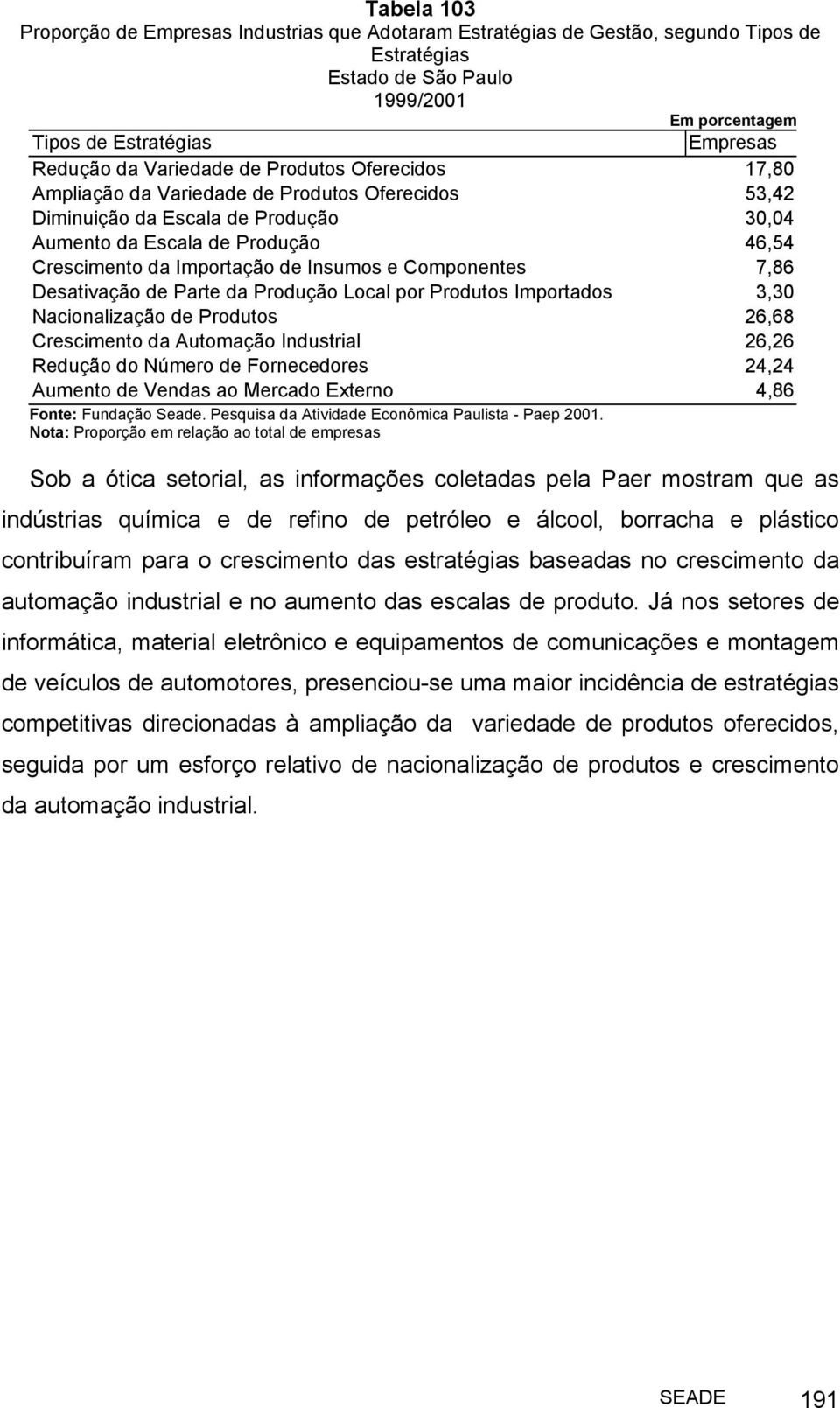 Tabela 103
Proporção de Empresas Industrias que Adotaram Estratégias de Gestão, segundo Tipos de Estratégias
Estado de São Paulo
1999/2001

Em porcentagem

| Tipos de Estratégias | Empresas |
|---|---|
| Redução da Variedade de Produtos Oferecidos | 17,80 |
| Ampliação da Variedade de Produtos Oferecidos | 53,42 |
| Diminuição da Escala de Produção | 30,04 |
| Aumento da Escala de Produção | 46,54 |
| Crescimento da Importação de Insumos e Componentes | 7,86 |
| Desativação de Parte da Produção Local por Produtos Importados | 3,30 |
| Nacionalização de Produtos | 26,68 |
| Crescimento da Automação Industrial | 26,26 |
| Redução do Número de Fornecedores | 24,24 |
| Aumento de Vendas ao Mercado Externo | 4,86 |

Fonte: Fundação Seade. Pesquisa da Atividade Econômica Paulista - Paep 2001.
Nota: Proporção em relação ao total de empresas

Sob a ótica setorial, as informações coletadas pela Paer mostram que as indústrias química e de refino de petróleo e álcool, borracha e plástico contribuíram para o crescimento das estratégias baseadas no crescimento da automação industrial e no aumento das escalas de produto. Já nos setores de informática, material eletrônico e equipamentos de comunicações e montagem de veículos de automotores, presenciou-se uma maior incidência de estratégias competitivas direcionadas à ampliação da variedade de produtos oferecidos, seguida por um esforço relativo de nacionalização de produtos e crescimento da automação industrial.

SEADE 191